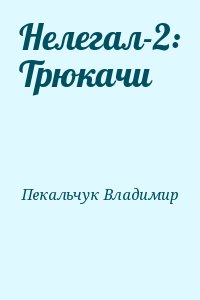 Нелегал-2: Трюкачи

Пекальчук Владимир